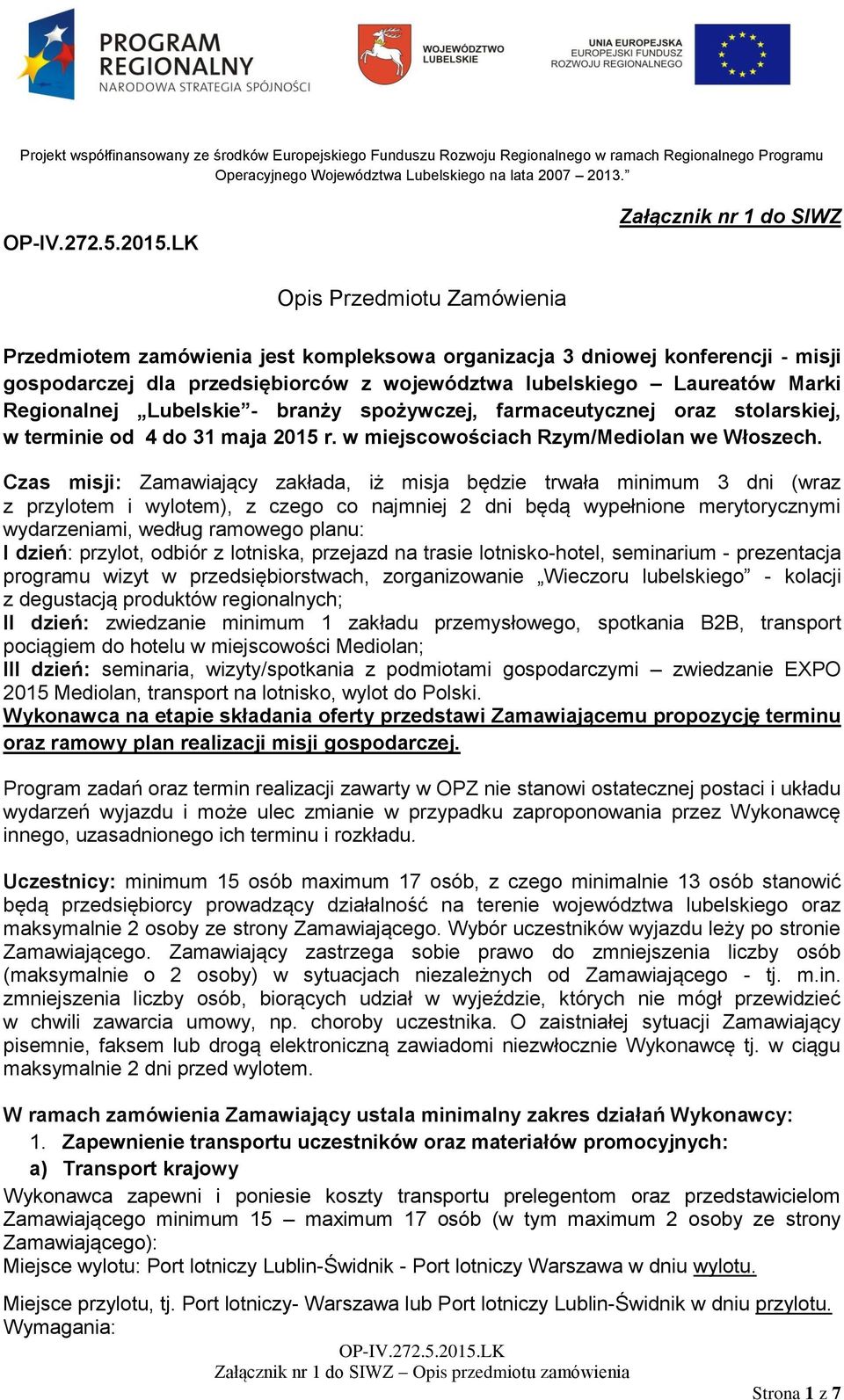 PROGRAM REGIONALNY NARODOWA STRATEGIA SPÓJNOŚCI

WOJEWÓDZTWO LUBELSKIE

UNIA EUROPEJSKA EUROPEJSKI FUNDUSZ ROZWOJU REGIONALNEGO

Projekt współfinansowany ze środków Europejskiego Funduszu Rozwoju Regionalnego w ramach Regionalnego Programu Operacyjnego Województwa Lubelskiego na lata 2007 – 2013.”

Załącznik nr 1 do SIWZ

OP-IV.272.5.2015.LK

Opis Przedmiotu Zamówienia

Przedmiotem zamówienia jest kompleksowa organizacja 3 dniowej konferencji - misji gospodarczej dla przedsiębiorców z województwa lubelskiego – Laureatów Marki Regionalnej „Lubelskie”- branży spożywczej, farmaceutycznej oraz stolarskiej, w terminie od 4 do 31 maja 2015 r. w miejscowościach Rzym/Mediolan we Włoszech.

Czas misji: Zamawiający zakłada, iż misja będzie trwała minimum 3 dni (wraz z przylotem i wylotem), z czego co najmniej 2 dni będą wypełnione merytorycznymi wydarzeniami, według ramowego planu:
I dzień: przylot, odbiór z lotniska, przejazd na trasie lotnisko-hotel, seminarium - prezentacja programu wizyt w przedsiębiorstwach, zorganizowanie „Wieczoru lubelskiego” - kolacji z degustacją produktów regionalnych;
II dzień: zwiedzanie minimum 1 zakładu przemysłowego, spotkania B2B, transport pociągiem do hotelu w miejscowości Mediolan;
III dzień: seminaria, wizyty/spotkania z podmiotami gospodarczymi – zwiedzanie EXPO 2015 Mediolan, transport na lotnisko, wylot do Polski.
Wykonawca na etapie składania oferty przedstawi Zamawiającemu propozycję terminu oraz ramowy plan realizacji misji gospodarczej.

Program zadań oraz termin realizacji zawarty w OPZ nie stanowi ostatecznej postaci i układu wydarzeń wyjazdu i może ulec zmianie w przypadku zaproponowania przez Wykonawcę innego, uzasadnionego ich terminu i rozkładu.

Uczestnicy: minimum 15 osób maximum 17 osób, z czego minimalnie 13 osób stanowić będą przedsiębiorcy prowadzący działalność na terenie województwa lubelskiego oraz maksymalnie 2 osoby ze strony Zamawiającego. Wybór uczestników wyjazdu leży po stronie Zamawiającego. Zamawiający zastrzega sobie prawo do zmniejszenia liczby osób (maksymalnie o 2 osoby) w sytuacjach niezależnych od Zamawiającego - tj. m.in. zmniejszenia liczby osób, biorących udział w wyjeździe, których nie mógł przewidzieć w chwili zawarcia umowy, np. choroby uczestnika. O zaistniałej sytuacji Zamawiający pisemnie, faksem lub drogą elektroniczną zawiadomi niezwłocznie Wykonawcę tj. w ciągu maksymalnie 2 dni przed wylotem.

W ramach zamówienia Zamawiający ustala minimalny zakres działań Wykonawcy:
1. Zapewnienie transportu uczestników oraz materiałów promocyjnych:
a) Transport krajowy
Wykonawca zapewni i poniesie koszty transportu prelegentom oraz przedstawicielom Zamawiającego minimum 15 – maximum 17 osób (w tym maximum 2 osoby ze strony Zamawiającego):
Miejsce wylotu: Port lotniczy Lublin-Świdnik - Port lotniczy Warszawa w dniu wylotu.

Miejsce przylotu, tj. Port lotniczy- Warszawa lub Port lotniczy Lublin-Świdnik w dniu przylotu.
Wymagania:

OP-IV.272.5.2015.LK
Załącznik nr 1 do SIWZ – Opis przedmiotu zamówienia

Strona 1 z 7